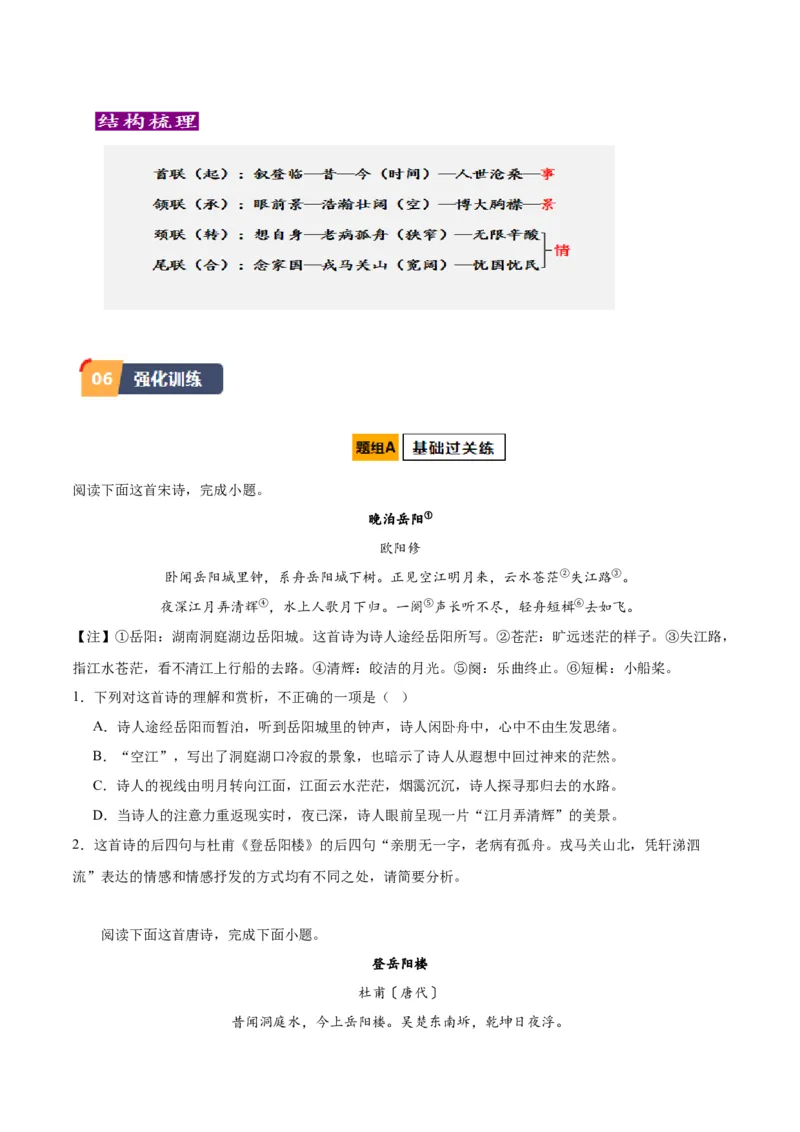 结构梳理

首联（起）：叙登临—昔—今（时间）—人世沧桑—事
颔联（承）：眼前景—浩瀚壮阔（空）—博大胸襟—景
颈联（转）：想自身—老病孤舟（狭窄）—无限辛酸
尾联（合）：念家国—戎马关山（宽阔）—忧国忧民
情

06 强化训练

题组A 基础过关练

阅读下面这首宋诗，完成小题。

晚泊岳阳①

欧阳修

卧闻岳阳城里钟，系舟岳阳城下树。正见空江明月来，云水苍茫②失江路③。

夜深江月弄清辉④，水上人歌月下归。一阕⑤声长听不尽，轻舟短楫⑥去如飞。

【注】①岳阳：湖南洞庭湖边岳阳城。这首诗为诗人途经岳阳所写。②苍茫：旷远迷茫的样子。③失江路，指江水苍茫，看不清江上行船的去路。④清辉：皎洁的月光。⑤阕：乐曲终止。⑥短楫：小船桨。

1．下列对这首诗的理解和赏析，不正确的一项是（ ）

A．诗人途经岳阳而暂泊，听到岳阳城里的钟声，诗人闲卧舟中，心中不由生发思绪。

B．“空江”，写出了洞庭湖口冷寂的景象，也暗示了诗人从遐想中回过神来的茫然。

C．诗人的视线由明月转向江面，江面云水茫茫，烟霭沉沉，诗人探寻那归去的水路。

D．当诗人的注意力重返现实时，夜已深，诗人眼前呈现一片“江月弄清辉”的美景。

2．这首诗的后四句与杜甫《登岳阳楼》的后四句“亲朋无一字，老病有孤舟。戎马关山北，凭轩涕泗流”表达的情感和情感抒发的方式均有不同之处，请简要分析。

阅读下面这首唐诗，完成下面小题。

登岳阳楼

杜甫〔唐代〕

昔闻洞庭水，今上岳阳楼。吴楚东南坼，乾坤日夜浮。